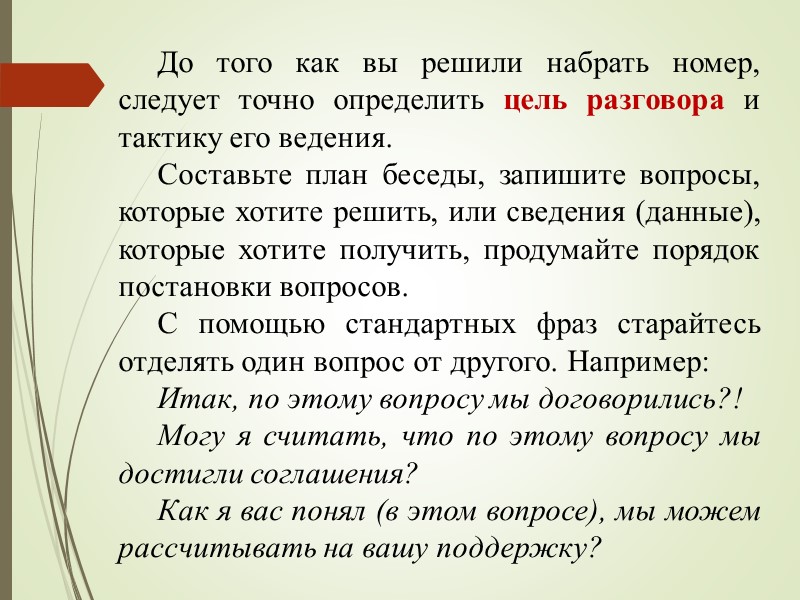 До того как вы решили набрать номер, следует точно определить цель разговора и тактику его ведения.

Составьте план беседы, запишите вопросы, которые хотите решить, или сведения (данные), которые хотите получить, продумайте порядок постановки вопросов.

С помощью стандартных фраз старайтесь отделять один вопрос от другого. Например:

Итак, по этому вопросу мы договорились?!

Могу я считать, что по этому вопросу мы достигли соглашения?

Как я вас понял (в этом вопросе), мы можем рассчитывать на вашу поддержку?